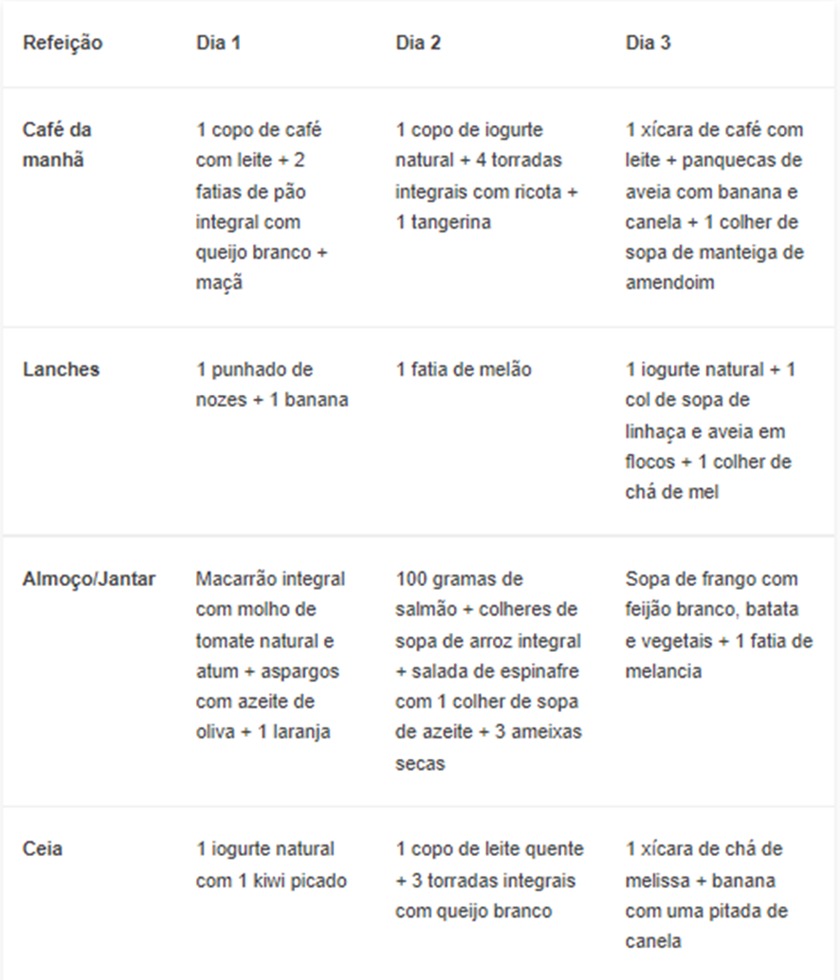 | Refeição | Dia 1 | Dia 2 | Dia 3 |
|---|---|---|---|
| Café da manhã | 1 copo de café com leite + 2 fatias de pão integral com queijo branco + maçã | 1 copo de iogurte natural + 4 torradas integrais com ricota + 1 tangerina | 1 xícara de café com leite + panquecas de aveia com banana e canela + 1 colher de sopa de manteiga de amendoim |
| Lanches | 1 punhado de nozes + 1 banana | 1 fatia de melão | 1 iogurte natural + 1 col de sopa de linhaça e aveia em flocos + 1 colher de chá de mel |
| Almoço/Jantar | Macarrão integral com molho de tomate natural e atum + aspargos com azeite de oliva + 1 laranja | 100 gramas de salmão + colheres de sopa de arroz integral + salada de espinafre com 1 colher de sopa de azeite + 3 ameixas secas | Sopa de frango com feijão branco, batata e vegetais + 1 fatia de melancia |
| Ceia | 1 iogurte natural com 1 kiwi picado | 1 copo de leite quente + 3 torradas integrais com queijo branco | 1 xícara de chá de melissa + banana com uma pitada de canela |